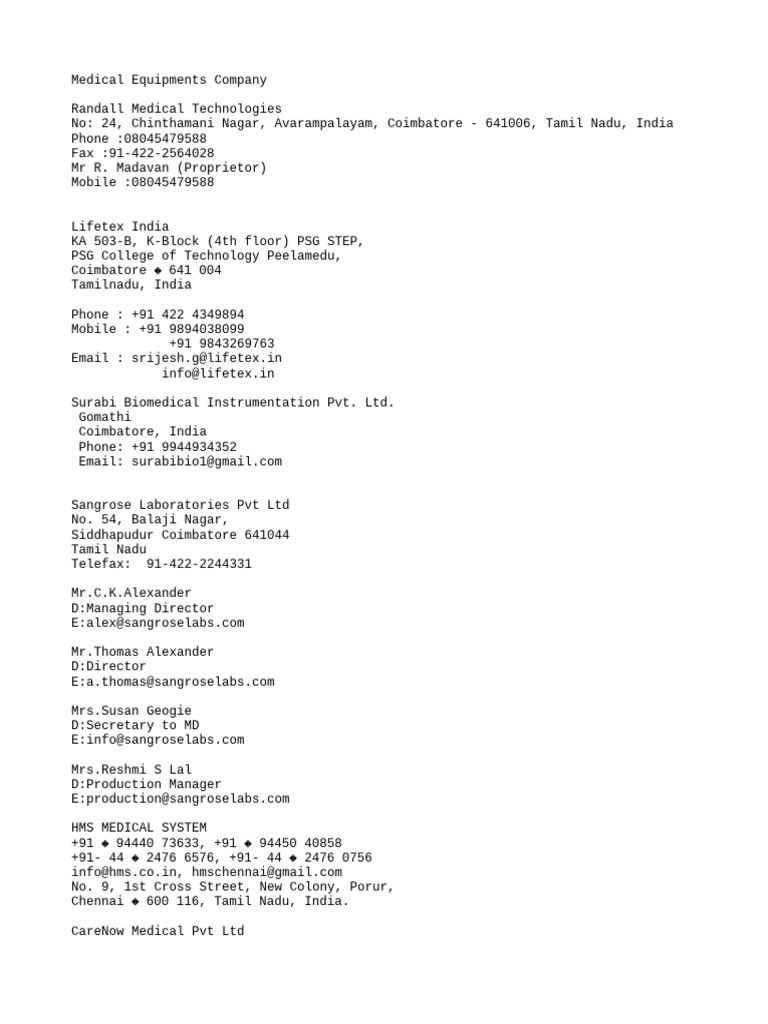 Medical Equipments Company

Randall Medical Technologies
No: 24, Chinthamani Nagar, Avarampalayam, Coimbatore - 641006, Tamil Nadu, India
Phone :08045479588
Fax :91-422-2564028
Mr R. Madavan (Proprietor)
Mobile :08045479588

Lifetex India
KA 503-B, K-Block (4th floor) PSG STEP,
PSG College of Technology Peelamedu,
Coimbatore ◆ 641 004
Tamilnadu, India

Phone : +91 422 4349894
Mobile : +91 9894038099
+91 9843269763
Email : srijesh.g@lifetex.in
info@lifetex.in

Surabi Biomedical Instrumentation Pvt. Ltd.
Gomathi
Coimbatore, India
Phone: +91 9944934352
Email: surabibio1@gmail.com

Sangrose Laboratories Pvt Ltd
No. 54, Balaji Nagar,
Siddhapudur Coimbatore 641044
Tamil Nadu
Telefax: 91-422-2244331

Mr.C.K.Alexander
D:Managing Director
E:alex@sangroselabs.com

Mr.Thomas Alexander
D:Director
E:a.thomas@sangroselabs.com

Mrs.Susan Geogie
D:Secretary to MD
E:info@sangroselabs.com

Mrs.Reshmi S Lal
D:Production Manager
E:production@sangroselabs.com

HMS MEDICAL SYSTEM
+91 ◆ 94440 73633, +91 ◆ 94450 40858
+91- 44 ◆ 2476 6576, +91- 44 ◆ 2476 0756
info@hms.co.in, hmschennai@gmail.com
No. 9, 1st Cross Street, New Colony, Porur,
Chennai ◆ 600 116, Tamil Nadu, India.

CareNow Medical Pvt Ltd